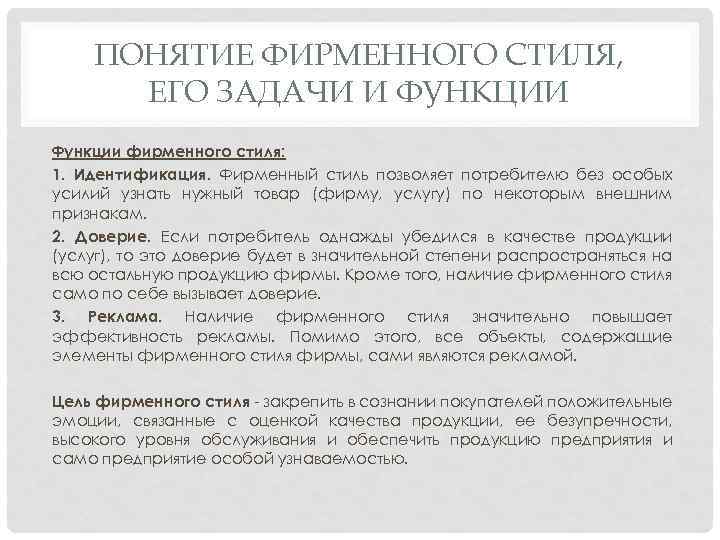 ПОНЯТИЕ ФИРМЕННОГО СТИЛЯ, ЕГО ЗАДАЧИ И ФУНКЦИИ

Функции фирменного стиля:

1. Идентификация. Фирменный стиль позволяет потребителю без особых усилий узнать нужный товар (фирму, услугу) по некоторым внешним признакам.

2. Доверие. Если потребитель однажды убедился в качестве продукции (услуг), то это доверие будет в значительной степени распространяться на всю остальную продукцию фирмы. Кроме того, наличие фирменного стиля само по себе вызывает доверие.

3. Реклама. Наличие фирменного стиля значительно повышает эффективность рекламы. Помимо этого, все объекты, содержащие элементы фирменного стиля фирмы, сами являются рекламой.

Цель фирменного стиля - закрепить в сознании покупателей положительные эмоции, связанные с оценкой качества продукции, ее безупречности, высокого уровня обслуживания и обеспечить продукцию предприятия и само предприятие особой узнаваемостью.